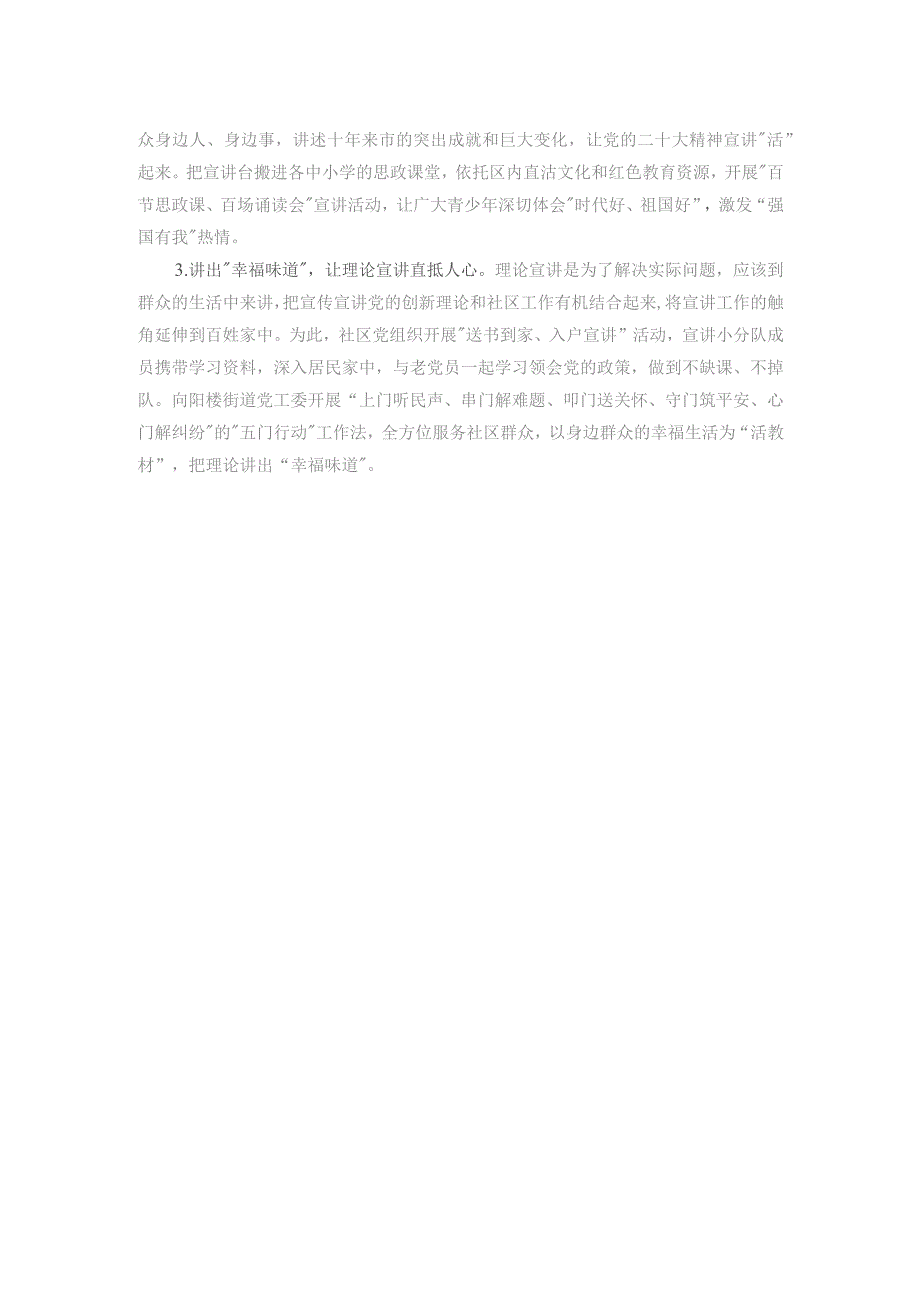 众身边人、身边事，讲述十年来市的突出成就和巨大变化，让党的二十大精神宣讲"活”起来。把宣讲台搬进各中小学的思政课堂，依托区内直沽文化和红色教育资源，开展"百节思政课、百场诵读会"宣讲活动，让广大青少年深切体会"时代好、祖国好”，激发“强国有我"热情。

3.讲出"幸福味道"，让理论宣讲直抵人心。理论宣讲是为了解决实际问题，应该到群众的生活中来讲，把宣传宣讲党的创新理论和社区工作有机结合起来，将宣讲工作的触角延伸到百姓家中。为此，社区党组织开展"送书到家、入户宣讲”活动，宣讲小分队成员携带学习资料，深入居民家中，与老党员一起学习领会党的政策，做到不缺课、不掉队。向阳楼街道党工委开展“上门听民声、串门解难题、叩门送关怀、守门筑平安、心门解纠纷”的"五门行动"工作法，全方位服务社区群众，以身边群众的幸福生活为“活教材”，把理论讲出“幸福味道"。